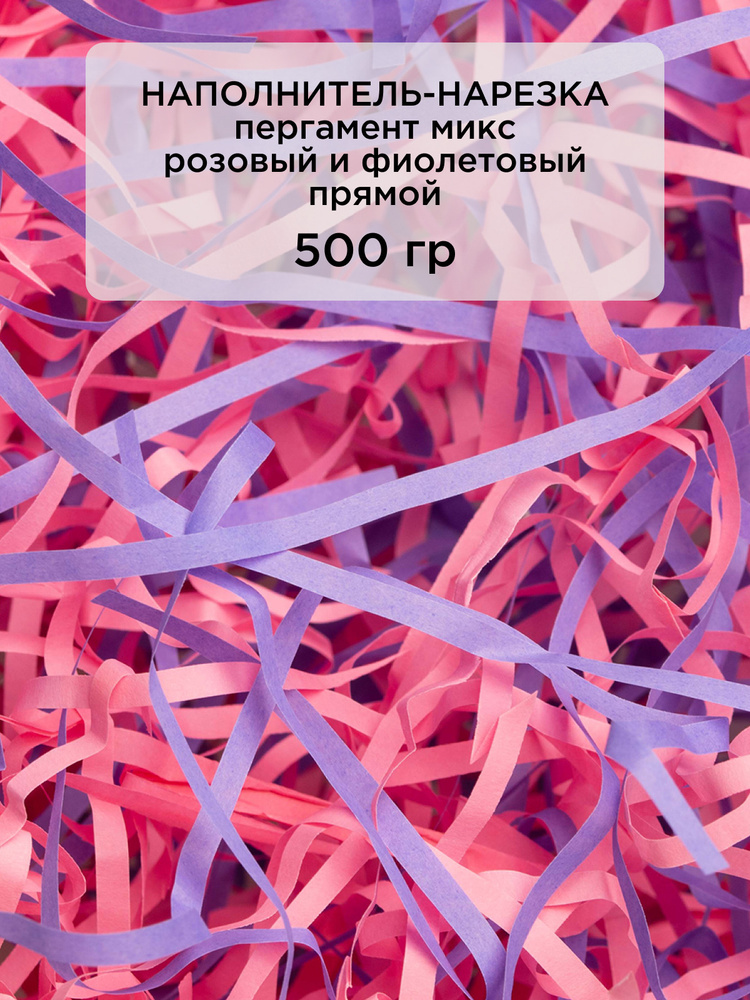 НАПОЛНИТЕЛЬ-НАРЕЗКА
пергамент микс
розовый и фиолетовый
прямой

500 гр